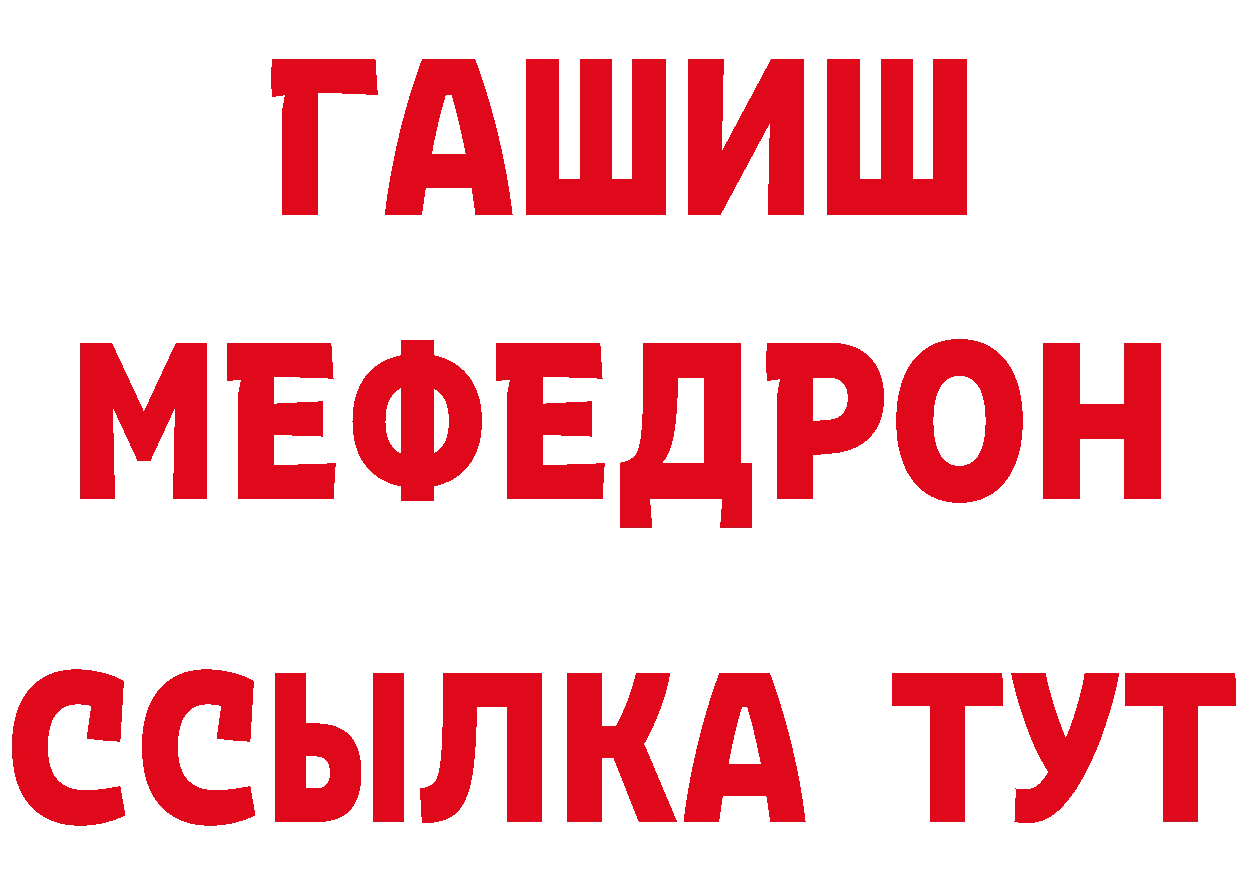 ГАШИШ
МЕФЕДРОН
ССЫЛКА ТУТ